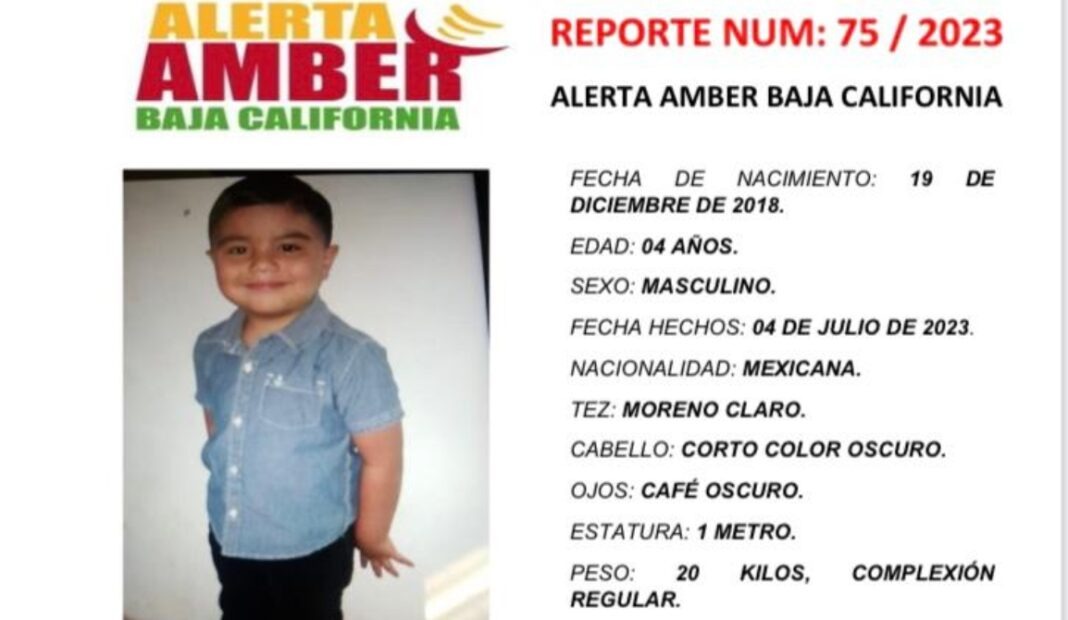 ALERTA
AMBER
BAJA CALIFORNIA

REPORTE NUM: 75 / 2023

ALERTA AMBER BAJA CALIFORNIA

FECHA DE NACIMIENTO: 19 DE DICIEMBRE DE 2018.

EDAD: 04 AÑOS.

SEXO: MASCULINO.

FECHA HECHOS: 04 DE JULIO DE 2023.

NACIONALIDAD: MEXICANA.

TEZ: MORENO CLARO.

CABELLO: CORTO COLOR OSCURO.

OJOS: CAFÉ OSCURO.

ESTATURA: 1 METRO.

PESO: 20 KILOS, COMPLEXIÓN REGULAR.